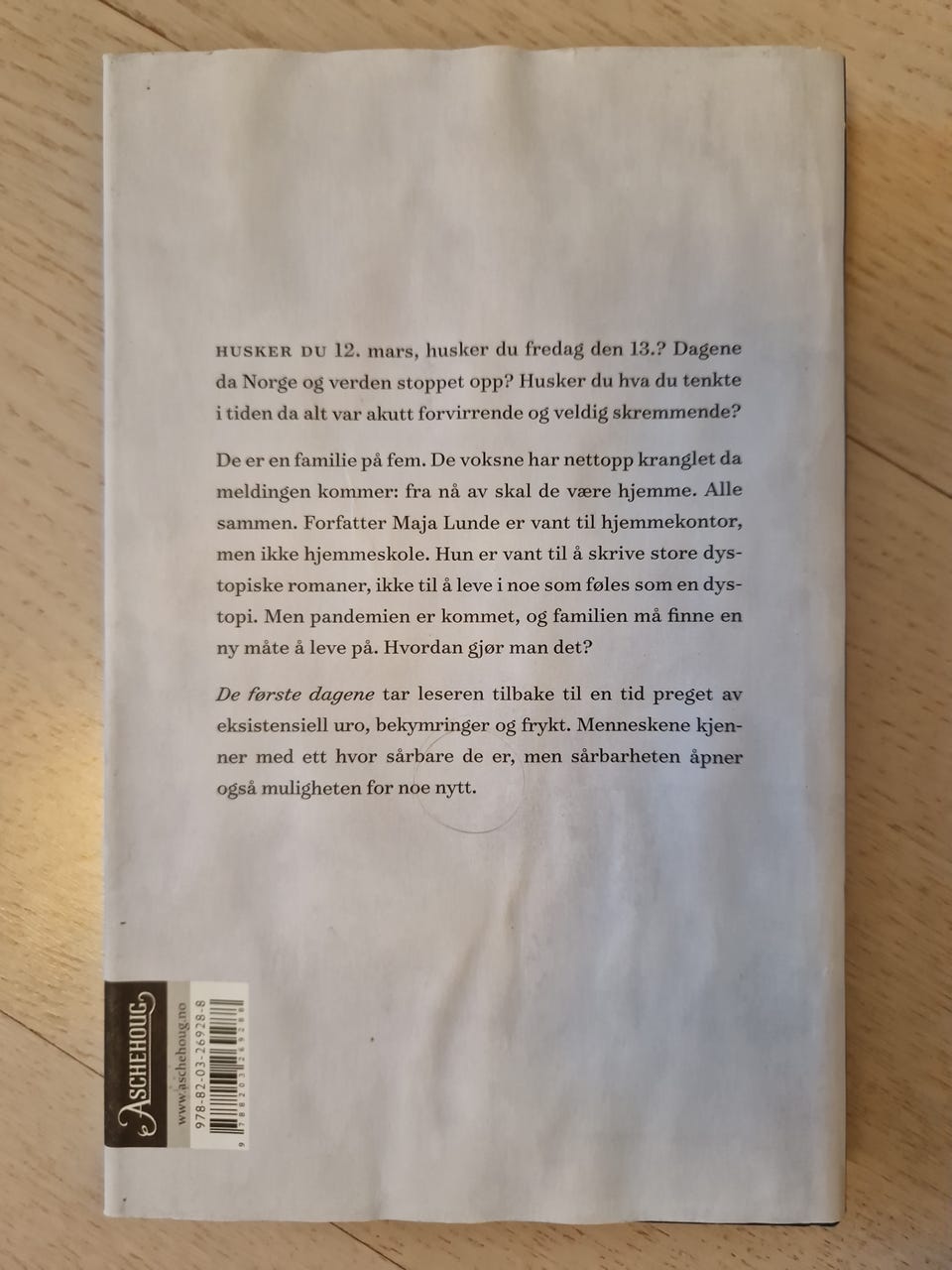 HUSKER DU 12. mars, husker du fredag den 13.? Dagene da Norge og verden stoppet opp? Husker du hva du tenkte i tiden da alt var akutt forvirrende og veldig skremmende?

De er en familie på fem. De voksne har nettopp kranglet da meldingen kommer: fra nå av skal de være hjemme. Alle sammen. Forfatter Maja Lunde er vant til hjemmekontor, men ikke hjemmeskole. Hun er vant til å skrive store dystopiske romaner, ikke til å leve i noe som føles som en dystopi. Men pandemien er kommet, og familien må finne en ny måte å leve på. Hvordan gjør man det?

De første dagene tar leseren tilbake til en tid preget av eksistensiell uro, bekymringer og frykt. Menneskene kjenner med ett hvor sårbare de er, men sårbarheten åpner også muligheten for noe nytt.

ASCHEHOUG
www.aschehoug.no
978-82-03-26928-8
9 788203 269288